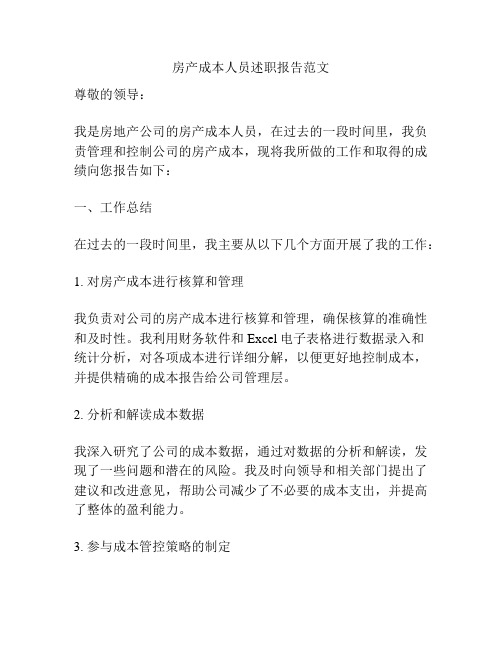 房产成本人员述职报告范文

尊敬的领导：

我是房地产公司的房产成本人员，在过去的一段时间里，我负责管理和控制公司的房产成本，现将我所做的工作和取得的成绩向您报告如下：

一、工作总结

在过去的一段时间里，我主要从以下几个方面开展了我的工作：

1. 对房产成本进行核算和管理

我负责对公司的房产成本进行核算和管理，确保核算的准确性和及时性。我利用财务软件和 Excel 电子表格进行数据录入和统计分析，对各项成本进行详细分解，以便更好地控制成本，并提供精确的成本报告给公司管理层。

2. 分析和解读成本数据

我深入研究了公司的成本数据，通过对数据的分析和解读，发现了一些问题和潜在的风险。我及时向领导和相关部门提出了建议和改进意见，帮助公司减少了不必要的成本支出，并提高了整体的盈利能力。

3. 参与成本管控策略的制定